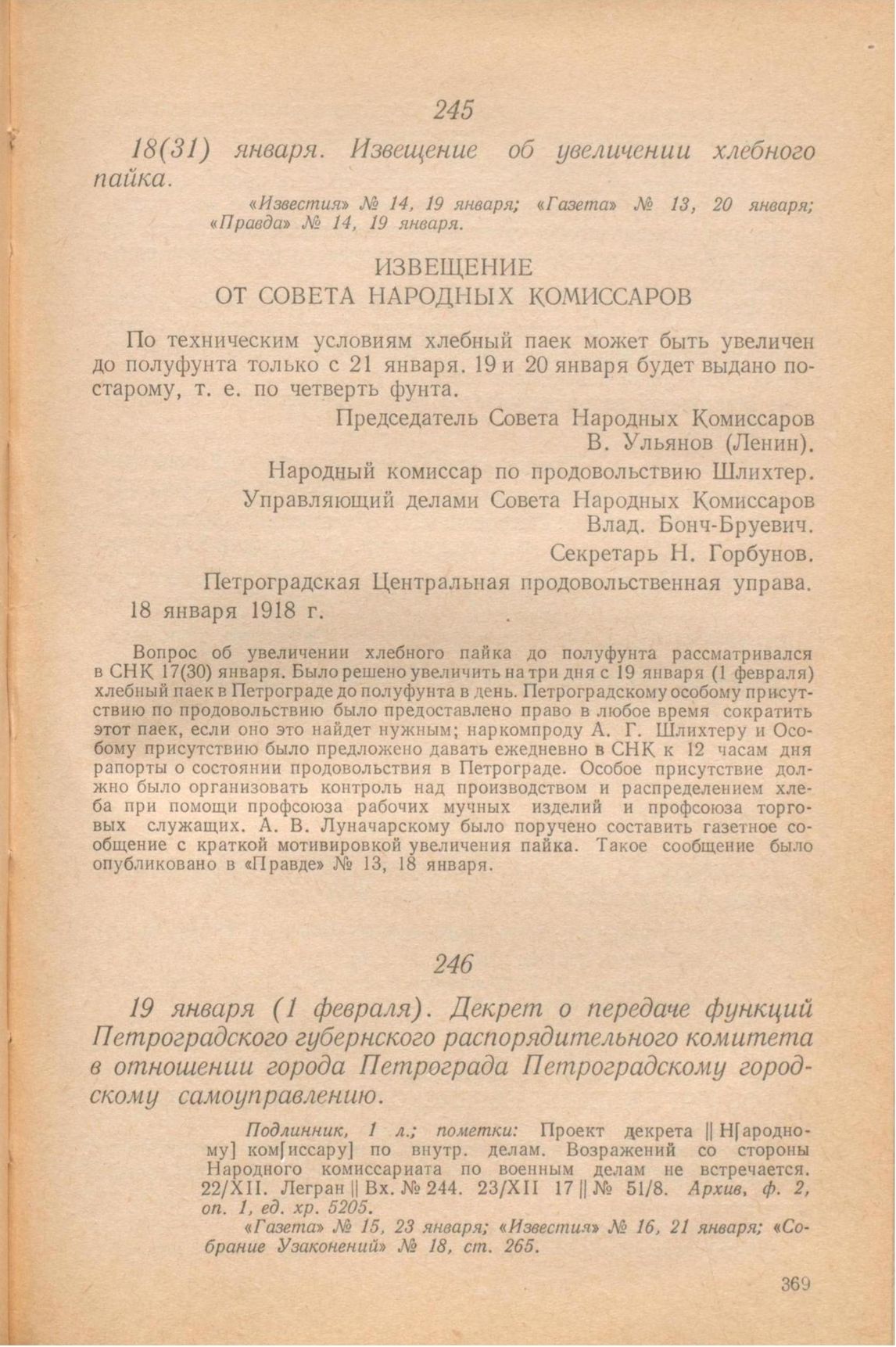 245

18(31) января. Извещение об увеличении хлебного пайка.

«Известия» № 14, 19 января; «Газета» № 13, 20 января; «Правда» № 14, 19 января.

ИЗВЕЩЕНИЕ
ОТ СОВЕТА НАРОДНЫХ КОМИССАРОВ

По техническим условиям хлебный паек может быть увеличен до полуфунта только с 21 января. 19 и 20 января будет выдано по-старому, т. е. по четверть фунта.

Председатель Совета Народных Комиссаров
В. Ульянов (Ленин).

Народный комиссар по продовольствию Шлихтер.

Управляющий делами Совета Народных Комиссаров
Влад. Бонч-Бруевич.

Секретарь Н. Горбунов.

Петроградская Центральная продовольственная управа.

18 января 1918 г.

Вопрос об увеличении хлебного пайка до полуфунта рассматривался в СНК 17(30) января. Было решено увеличить на три дня с 19 января (1 февраля) хлебный паек в Петрограде до полуфунта в день. Петроградскому особому присутствию по продовольствию было предоставлено право в любое время сократить этот паек, если оно это найдет нужным; наркомпроду А. Г. Шлихтеру и Особому присутствию было предложено давать ежедневно в СНК к 12 часам дня рапорты о состоянии продовольствия в Петрограде. Особое присутствие должно было организовать контроль над производством и распределением хлеба при помощи профсоюза рабочих мучных изделий и профсоюза торговых служащих. А. В. Луначарскому было поручено составить газетное сообщение с краткой мотивировкой увеличения пайка. Такое сообщение было опубликовано в «Правде» № 13, 18 января.

246

19 января (1 февраля). Декрет о передаче функций Петроградского губернского распорядительного комитета в отношении города Петрограда Петроградскому городскому самоуправлению.

Подлинник, 1 л.; пометки: Проект декрета || Н[ародному] ком[иссару] по внутр. делам. Возражений со стороны Народного комиссариата по военным делам не встречается. 22/XII. Легран || Вх. № 244. 23/XII 17 || № 51/8. Архив, ф. 2, оп. 1, ед. хр. 5205.

«Газета» № 15, 23 января; «Известия» № 16, 21 января; «Собрание Узаконений» № 18, ст. 265.

369